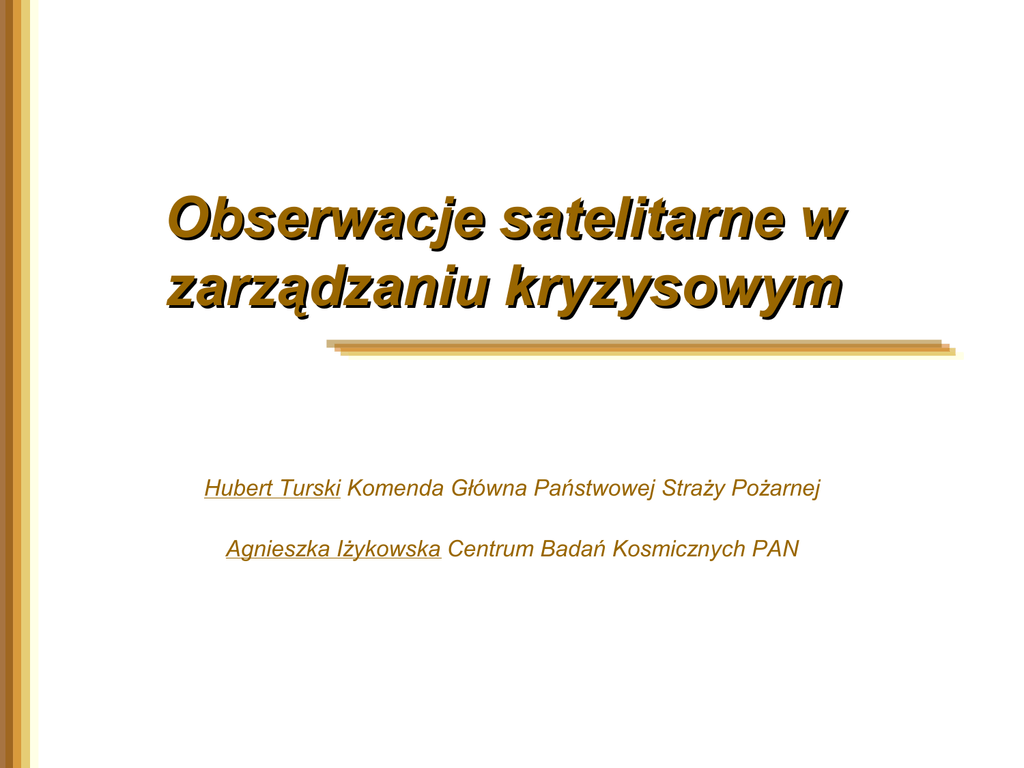 Obserwacje satelitarne w zarządzaniu kryzysowym

Hubert Turski Komenda Główna Państwowej Straży Pożarnej

Agnieszka Iżykowska Centrum Badań Kosmicznych PAN